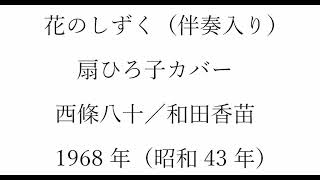 花のしずく（伴奏入り）

扇ひろ子カバー

西條八十／和田香苗

1968 年（昭和 43 年）